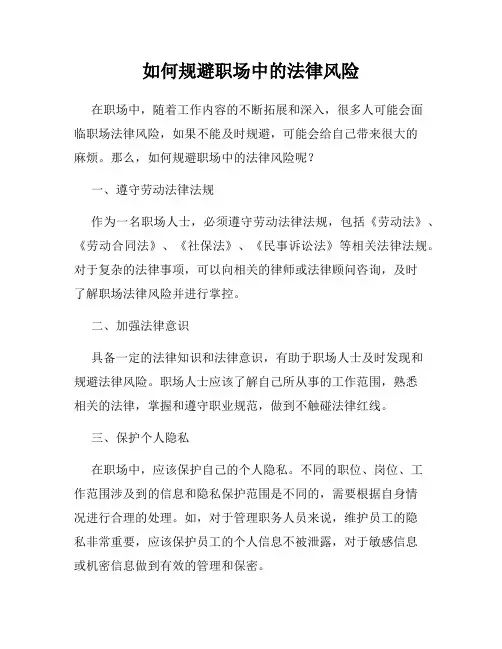 如何规避职场中的法律风险

在职场中，随着工作内容的不断拓展和深入，很多人可能会面临职场法律风险，如果不能及时规避，可能会给自己带来很大的麻烦。那么，如何规避职场中的法律风险呢？

一、遵守劳动法律法规

作为一名职场人士，必须遵守劳动法律法规，包括《劳动法》、《劳动合同法》、《社保法》、《民事诉讼法》等相关法律法规。对于复杂的法律事项，可以向相关的律师或法律顾问咨询，及时了解职场法律风险并进行掌控。

二、加强法律意识

具备一定的法律知识和法律意识，有助于职场人士及时发现和规避法律风险。职场人士应该了解自己所从事的工作范围，熟悉相关的法律，掌握和遵守职业规范，做到不触碰法律红线。

三、保护个人隐私

在职场中，应该保护自己的个人隐私。不同的职位、岗位、工作范围涉及到的信息和隐私保护范围是不同的，需要根据自身情况进行合理的处理。如，对于管理职务人员来说，维护员工的隐私非常重要，应该保护员工的个人信息不被泄露，对于敏感信息或机密信息做到有效的管理和保密。